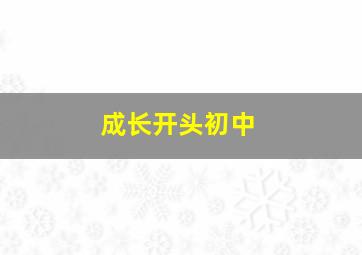 成长开头初中